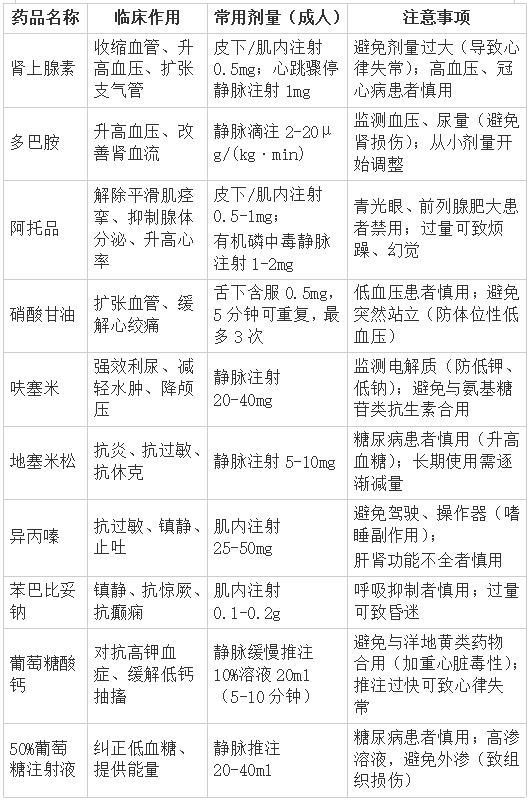 | 药品名称 | 临床作用 | 常用剂量（成人） | 注意事项 |
|---|---|---|---|
| 肾上腺素 | 收缩血管、升高血压、扩张支气管 | 皮下/肌内注射 0.5mg；心跳骤停静脉注射 1mg | 避免剂量过大（导致心律失常）；高血压、冠心病患者慎用 |
| 多巴胺 | 升高血压、改善肾血流 | 静脉滴注 2-20μg/(kg·min) | 监测血压、尿量（避免肾损伤）；从小剂量开始调整 |
| 阿托品 | 解除平滑肌痉挛、抑制腺体分泌、升高心率 | 皮下/肌内注射 0.5-1mg；有机磷中毒静脉注射 1-2mg | 青光眼、前列腺肥大患者禁用；过量可致烦躁、幻觉 |
| 硝酸甘油 | 扩张血管、缓解心绞痛 | 舌下含服 0.5mg，5 分钟可重复，最多 3 次 | 低血压患者慎用；避免突然站立（防体位性低血压） |
| 呋塞米 | 强效利尿、减轻水肿、降颅压 | 静脉注射 20-40mg | 监测电解质（防低钾、低钠）；避免与氨基糖苷类抗生素合用 |
| 地塞米松 | 抗炎、抗过敏、抗休克 | 静脉注射 5-10mg | 糖尿病患者慎用（升高血糖）；长期使用需逐渐减量 |
| 异丙嗪 | 抗过敏、镇静、止吐 | 肌内注射 25-50mg | 避免驾驶、操作器（嗜睡副作用）；肝肾功能不全者慎用 |
| 苯巴比妥钠 | 镇静、抗惊厥、抗癫痫 | 肌内注射 0.1-0.2g | 呼吸抑制者慎用；过量可致昏迷 |
| 葡萄糖酸钙 | 对抗高钾血症、缓解低钙抽搐 | 静脉缓慢推注 10%溶液 20ml（5-10 分钟） | 避免与洋地黄类药物合用（加重心脏毒性）；推注过快可致心律失常 |
| 50%葡萄糖注射液 | 纠正低血糖、提供能量 | 静脉推注 20-40ml | 糖尿病患者慎用；高渗溶液，避免外渗（致组织损伤） |